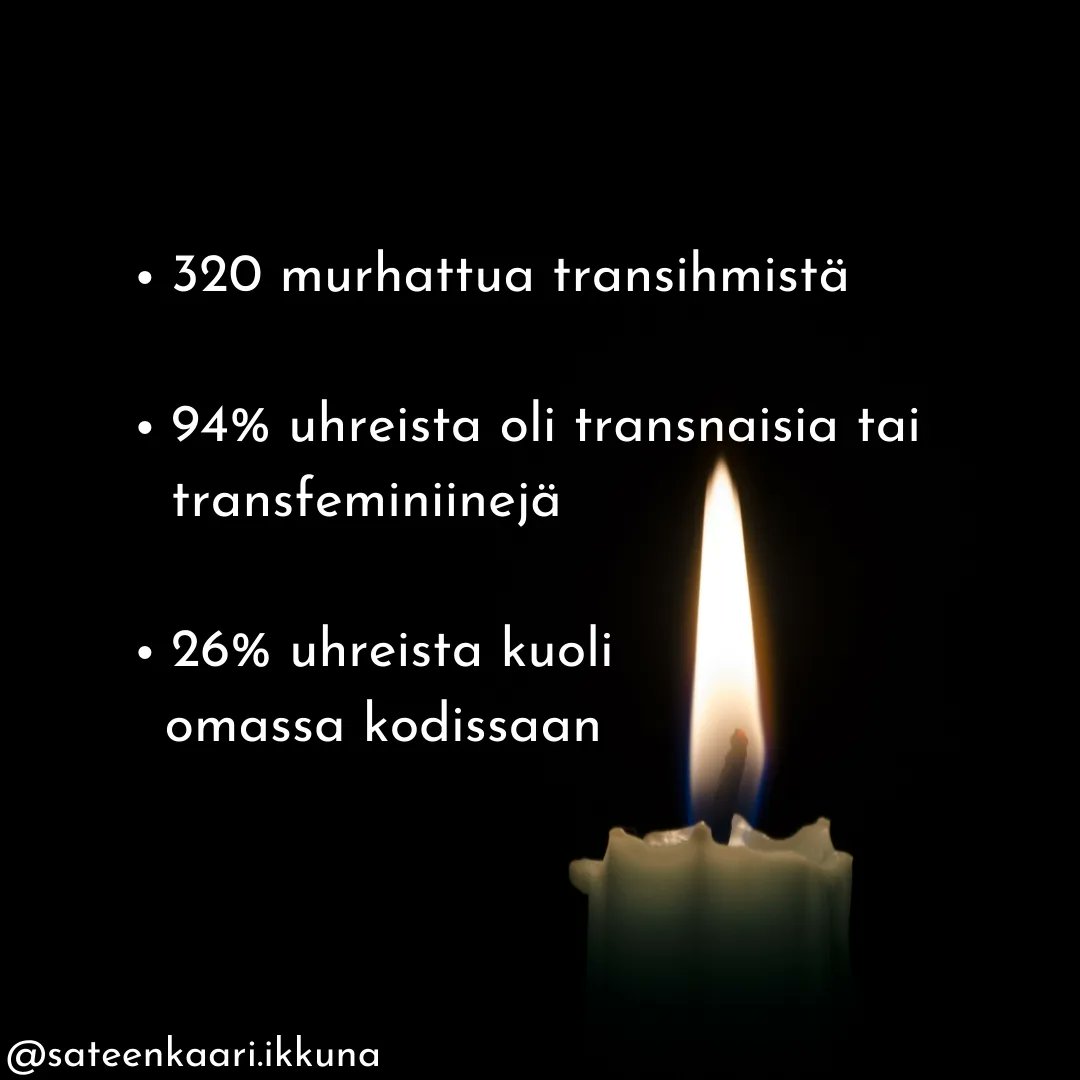 • 320 murhattua transihmistä

• 94% uhreista oli transnaisia tai transfeminiinejä

• 26% uhreista kuoli omassa kodissaan

@sateenkaari.ikkuna